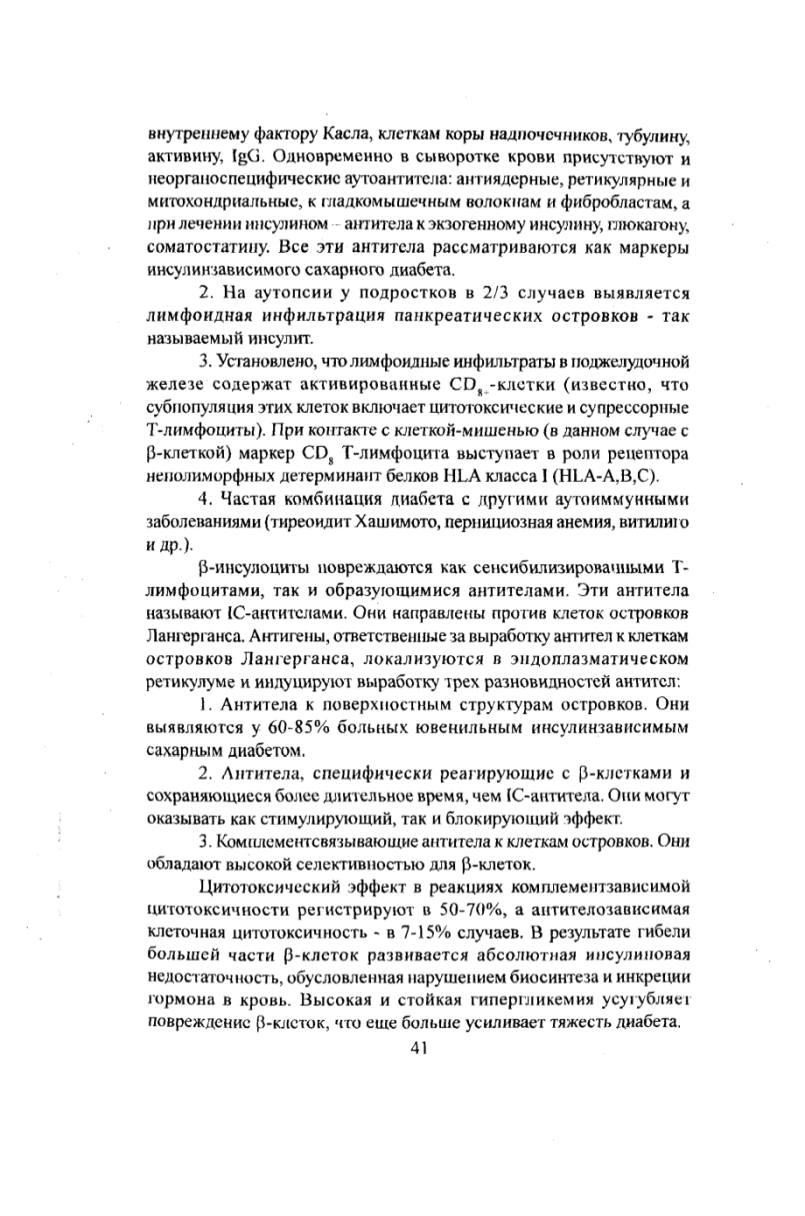 внутреннему фактору Касла, клеткам коры надпочечников, тубулину, активину, IgG. Одновременно в сыворотке крови присутствуют и неорганоспецифические аутоантитела: антиядерные, ретикулярные и митохондриальные, к гладкомышечным волокнам и фибробластам, а при лечении инсулином – антитела к экзогенному инсулину, глюкагону, соматостатину. Все эти антитела рассматриваются как маркеры инсулинзависимого сахарного диабета.

2. На аутопсии у подростков в 2/3 случаев выявляется лимфоидная инфильтрация панкреатических островков - так называемый инсулит.

3. Установлено, что лимфоидные инфильтраты в поджелудочной железе содержат активированные $CD_{8+}$-клетки (известно, что субпопуляция этих клеток включает цитотоксические и супрессорные Т-лимфоциты). При контакте с клеткой-мишенью (в данном случае с β-клеткой) маркер $CD_8$ Т-лимфоцита выступает в роли рецептора неполиморфных детерминант белков HLA класса I (HLA-A,B,C).

4. Частая комбинация диабета с другими аутоиммунными заболеваниями (тиреоидит Хашимото, пернициозная анемия, витилиго и др.).

β-инсулоциты повреждаются как сенсибилизированными Т-лимфоцитами, так и образующимися антителами. Эти антитела называют IC-антителами. Они направлены против клеток островков Лангерганса. Антигены, ответственные за выработку антител к клеткам островков Лангерганса, локализуются в эндоплазматическом ретикулуме и индуцируют выработку трех разновидностей антител:

1. Антитела к поверхностным структурам островков. Они выявляются у 60-85% больных ювенильным инсулинзависимым сахарным диабетом.

2. Антитела, специфически реагирующие с β-клетками и сохраняющиеся более длительное время, чем IC-антитела. Они могут оказывать как стимулирующий, так и блокирующий эффект.

3. Комплементсвязывающие антитела к клеткам островков. Они обладают высокой селективностью для β-клеток.

Цитотоксический эффект в реакциях комплементзависимой цитотоксичности регистрируют в 50-70%, а антителозависимая клеточная цитотоксичность - в 7-15% случаев. В результате гибели большей части β-клеток развивается абсолютная инсулиновая недостаточность, обусловленная нарушением биосинтеза и инкреции гормона в кровь. Высокая и стойкая гипергликемия усугубляет повреждение β-клеток, что еще больше усиливает тяжесть диабета.

41